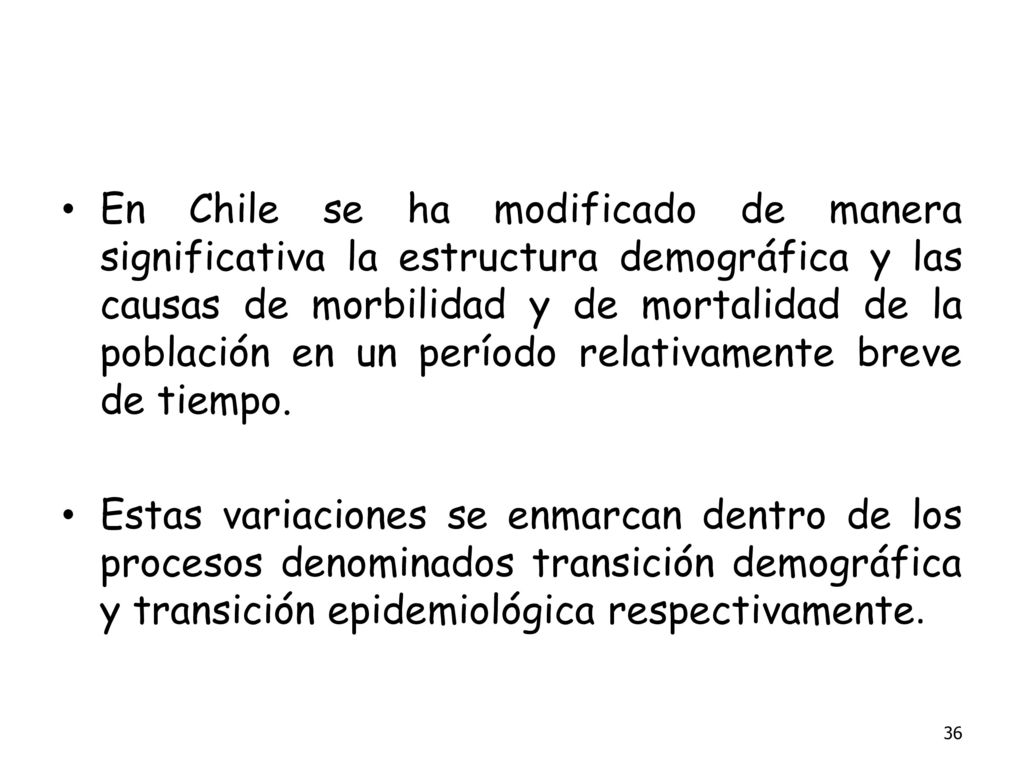 • En Chile se ha modificado de manera significativa la estructura demográfica y las causas de morbilidad y de mortalidad de la población en un período relativamente breve de tiempo.

• Estas variaciones se enmarcan dentro de los procesos denominados transición demográfica y transición epidemiológica respectivamente.

36